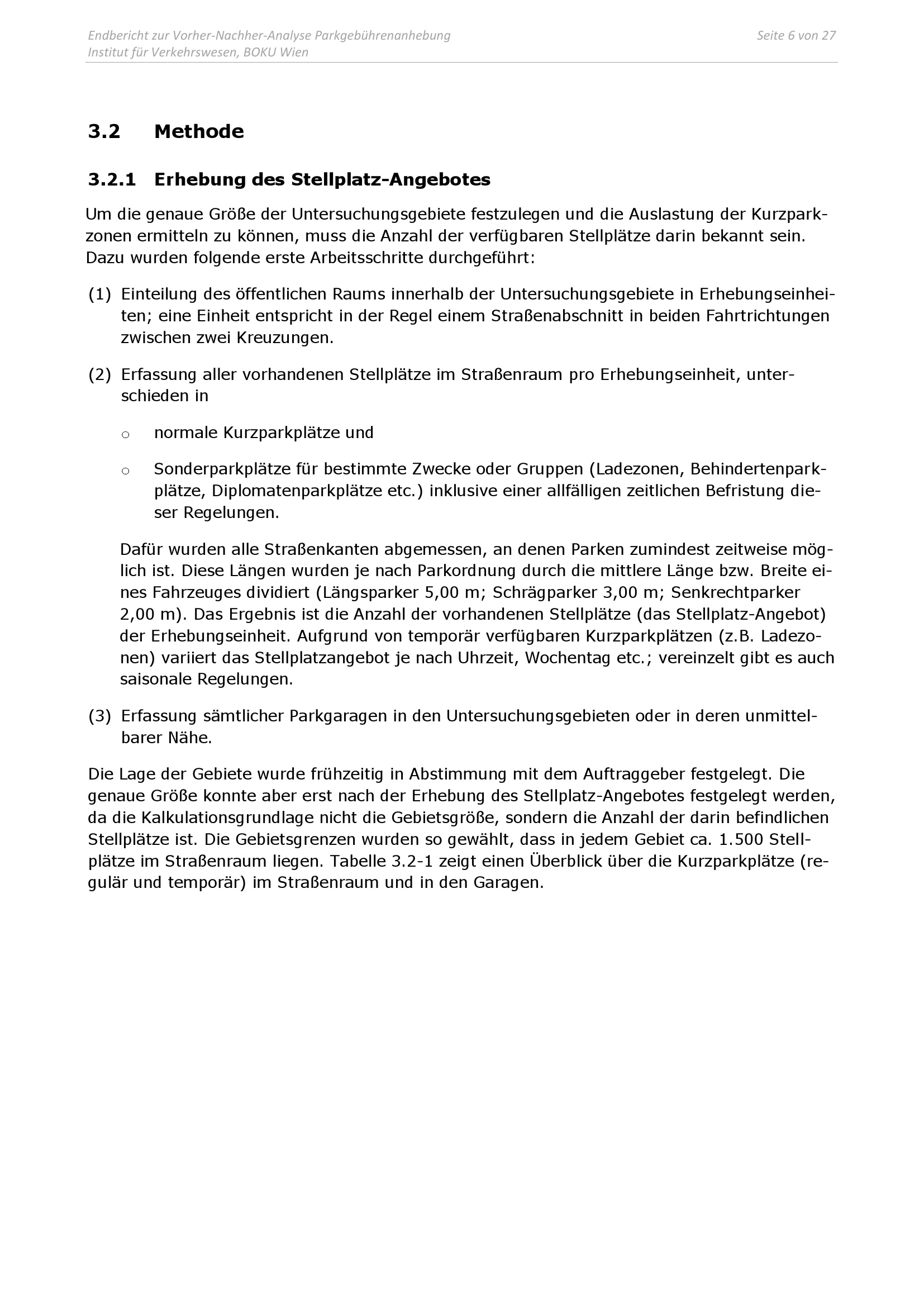 Endbericht zur Vorher-Nachher-Analyse Parkgebührenanhebung
Institut für Verkehrswesen, BOKU Wien

Seite 6 von 27

3.2 Methode

3.2.1 Erhebung des Stellplatz-Angebotes

Um die genaue Größe der Untersuchungsgebiete festzulegen und die Auslastung der Kurzparkzonen ermitteln zu können, muss die Anzahl der verfügbaren Stellplätze darin bekannt sein. Dazu wurden folgende erste Arbeitsschritte durchgeführt:

(1) Einteilung des öffentlichen Raums innerhalb der Untersuchungsgebiete in Erhebungseinheiten; eine Einheit entspricht in der Regel einem Straßenabschnitt in beiden Fahrtrichtungen zwischen zwei Kreuzungen.

(2) Erfassung aller vorhandenen Stellplätze im Straßenraum pro Erhebungseinheit, unterschieden in

o normale Kurzparkplätze und

o Sonderparkplätze für bestimmte Zwecke oder Gruppen (Ladezonen, Behindertenparkplätze, Diplomatenparkplätze etc.) inklusive einer allfälligen zeitlichen Befristung dieser Regelungen.

Dafür wurden alle Straßenkanten abgemessen, an denen Parken zumindest zeitweise möglich ist. Diese Längen wurden je nach Parkordnung durch die mittlere Länge bzw. Breite eines Fahrzeuges dividiert (Längsparker 5,00 m; Schrägparker 3,00 m; Senkrechtparker 2,00 m). Das Ergebnis ist die Anzahl der vorhandenen Stellplätze (das Stellplatz-Angebot) der Erhebungseinheit. Aufgrund von temporär verfügbaren Kurzparkplätzen (z.B. Ladezonen) variiert das Stellplatzangebot je nach Uhrzeit, Wochentag etc.; vereinzelt gibt es auch saisonale Regelungen.

(3) Erfassung sämtlicher Parkgaragen in den Untersuchungsgebieten oder in deren unmittelbarer Nähe.

Die Lage der Gebiete wurde frühzeitig in Abstimmung mit dem Auftraggeber festgelegt. Die genaue Größe konnte aber erst nach der Erhebung des Stellplatz-Angebotes festgelegt werden, da die Kalkulationsgrundlage nicht die Gebietsgröße, sondern die Anzahl der darin befindlichen Stellplätze ist. Die Gebietsgrenzen wurden so gewählt, dass in jedem Gebiet ca. 1.500 Stellplätze im Straßenraum liegen. Tabelle 3.2-1 zeigt einen Überblick über die Kurzparkplätze (regulär und temporär) im Straßenraum und in den Garagen.